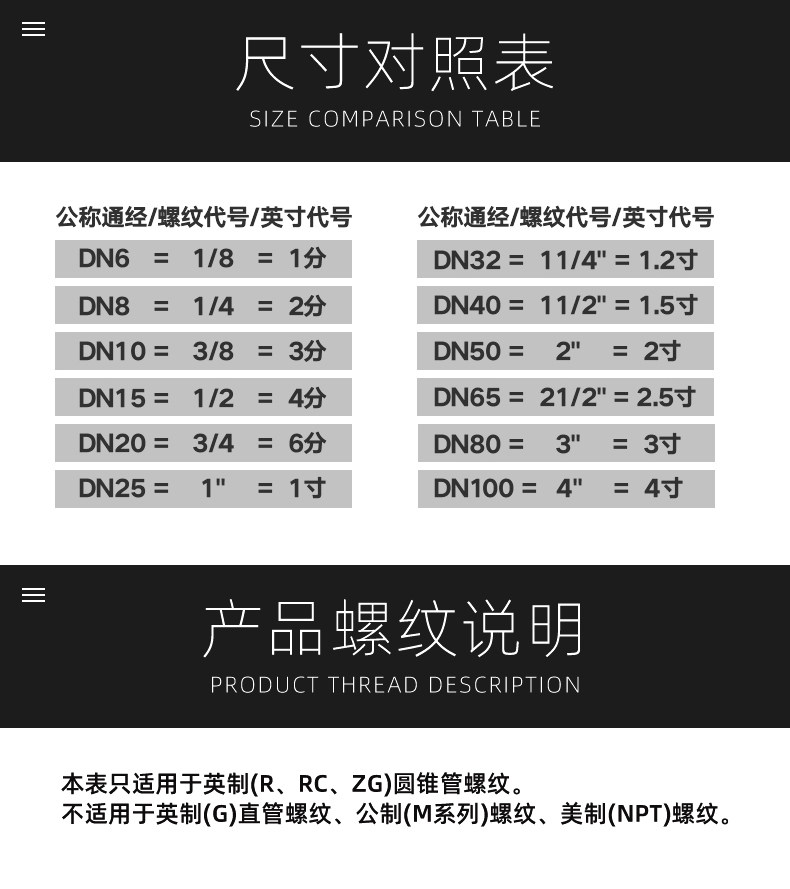 尺寸对照表
SIZE COMPARISON TABLE

公称通经/螺纹代号/英寸代号
DN6 = 1/8 = 1分
DN8 = 1/4 = 2分
DN10 = 3/8 = 3分
DN15 = 1/2 = 4分
DN20 = 3/4 = 6分
DN25 = 1" = 1寸

公称通经/螺纹代号/英寸代号
DN32 = 11/4" = 1.2寸
DN40 = 11/2" = 1.5寸
DN50 = 2" = 2寸
DN65 = 21/2" = 2.5寸
DN80 = 3" = 3寸
DN100 = 4" = 4寸

产品螺纹说明
PRODUCT THREAD DESCRIPTION

本表只适用于英制(R、RC、ZG)圆锥管螺纹。
不适用于英制(G)直管螺纹、公制(M系列)螺纹、美制(NPT)螺纹。